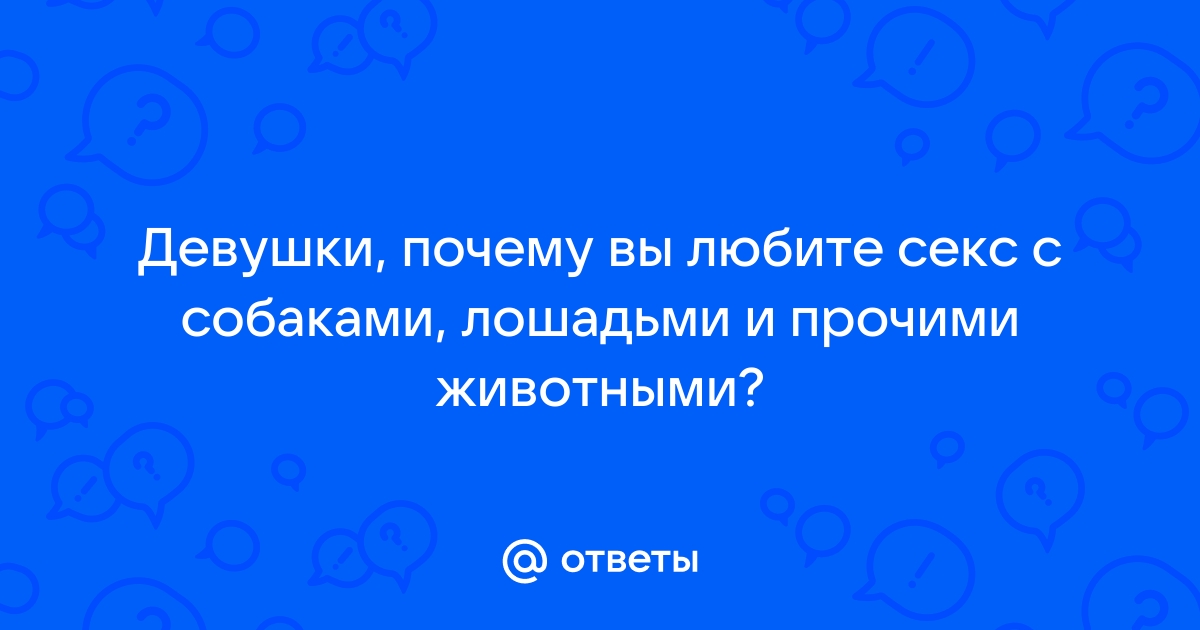 Девушки, почему вы любите секс с собаками, лошадьми и прочими животными?

@ ответы